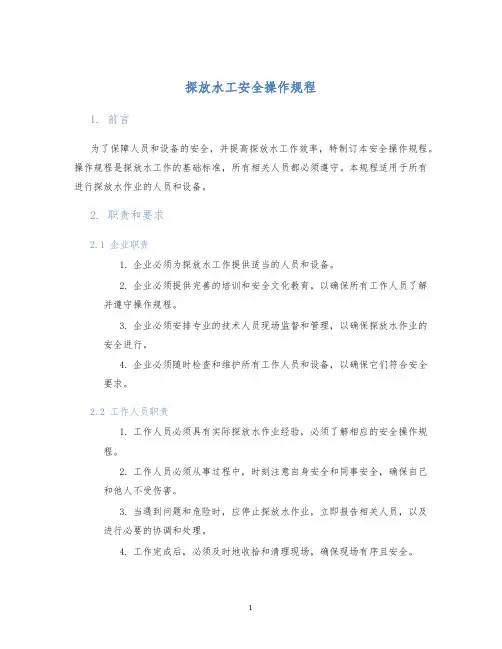 探放水工安全操作规程

1. 前言

为了保障人员和设备的安全，并提高探放水工作效率，特制订本安全操作规程。操作规程是探放水工作的基础标准，所有相关人员都必须遵守。本规程适用于所有进行探放水作业的人员和设备。

2. 职责和要求

2.1 企业职责

1. 企业必须为探放水工作提供适当的人员和设备。

2. 企业必须提供完善的培训和安全文化教育，以确保所有工作人员了解并遵守操作规程。

3. 企业必须安排专业的技术人员现场监督和管理，以确保探放水作业的安全进行。

4. 企业必须随时检查和维护所有工作人员和设备，以确保它们符合安全要求。

2.2 工作人员职责

1. 工作人员必须具有实际探放水作业经验，必须了解相应的安全操作规程。

2. 工作人员必须从事过程中，时刻注意自身安全和同事安全，确保自己和他人不受伤害。

3. 当遇到问题和危险时，应停止探放水作业，立即报告相关人员，以及进行必要的协调和处理。

4. 工作完成后，必须及时地收拾和清理现场，确保现场有序且安全。

1